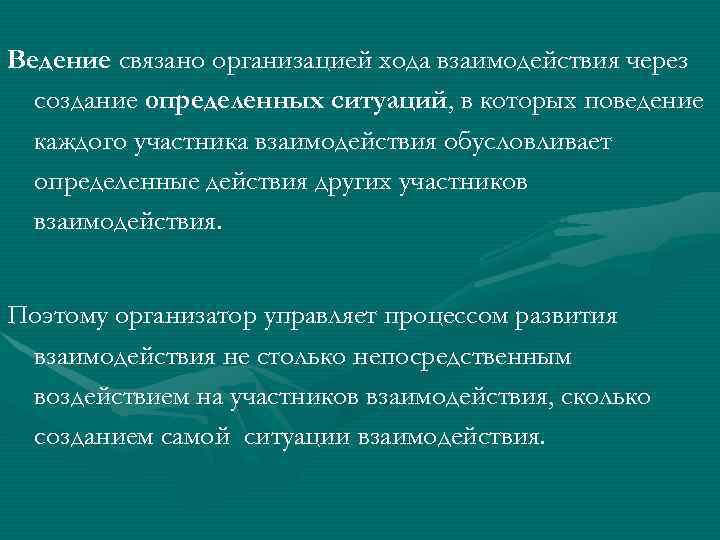 Ведение связано организацией хода взаимодействия через создание определенных ситуаций, в которых поведение каждого участника взаимодействия обусловливает определенные действия других участников взаимодействия.

Поэтому организатор управляет процессом развития взаимодействия не столько непосредственным воздействием на участников взаимодействия, сколько созданием самой ситуации взаимодействия.